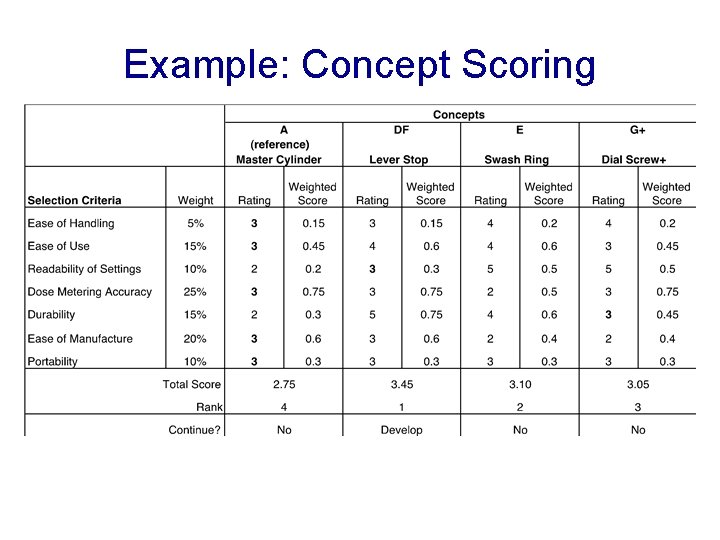 Example: Concept Scoring

| | | Concepts | | | | | | | |
|---|---|---|---|---|---|---|---|---|---|
| | | A (reference) Master Cylinder | | DF Lever Stop | | E Swash Ring | | G+ Dial Screw+ | |
| Selection Criteria | Weight | Rating | Weighted Score | Rating | Weighted Score | Rating | Weighted Score | Rating | Weighted Score |
| Ease of Handling | 5% | 3 | 0.15 | 3 | 0.15 | 4 | 0.2 | 4 | 0.2 |
| Ease of Use | 15% | 3 | 0.45 | 4 | 0.6 | 4 | 0.6 | 3 | 0.45 |
| Readability of Settings | 10% | 2 | 0.2 | 3 | 0.3 | 5 | 0.5 | 5 | 0.5 |
| Dose Metering Accuracy | 25% | 3 | 0.75 | 3 | 0.75 | 2 | 0.5 | 3 | 0.75 |
| Durability | 15% | 2 | 0.3 | 5 | 0.75 | 4 | 0.6 | 3 | 0.45 |
| Ease of Manufacture | 20% | 3 | 0.6 | 3 | 0.6 | 2 | 0.4 | 2 | 0.4 |
| Portability | 10% | 3 | 0.3 | 3 | 0.3 | 3 | 0.3 | 3 | 0.3 |
| | Total Score | 2.75 | | 3.45 | | 3.10 | | 3.05 | |
| | Rank | 4 | | 1 | | 2 | | 3 | |
| | Continue? | No | | Develop | | No | | No | |